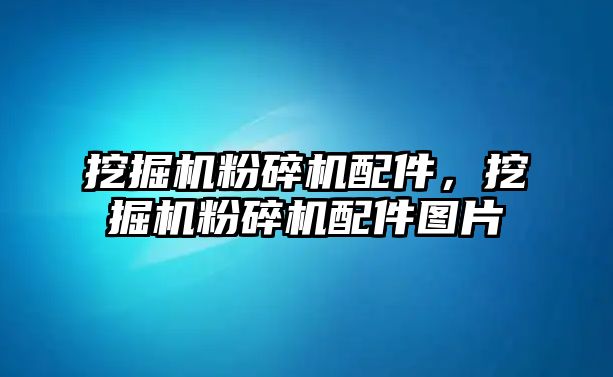 挖掘机粉碎机配件，挖掘机粉碎机配件图片